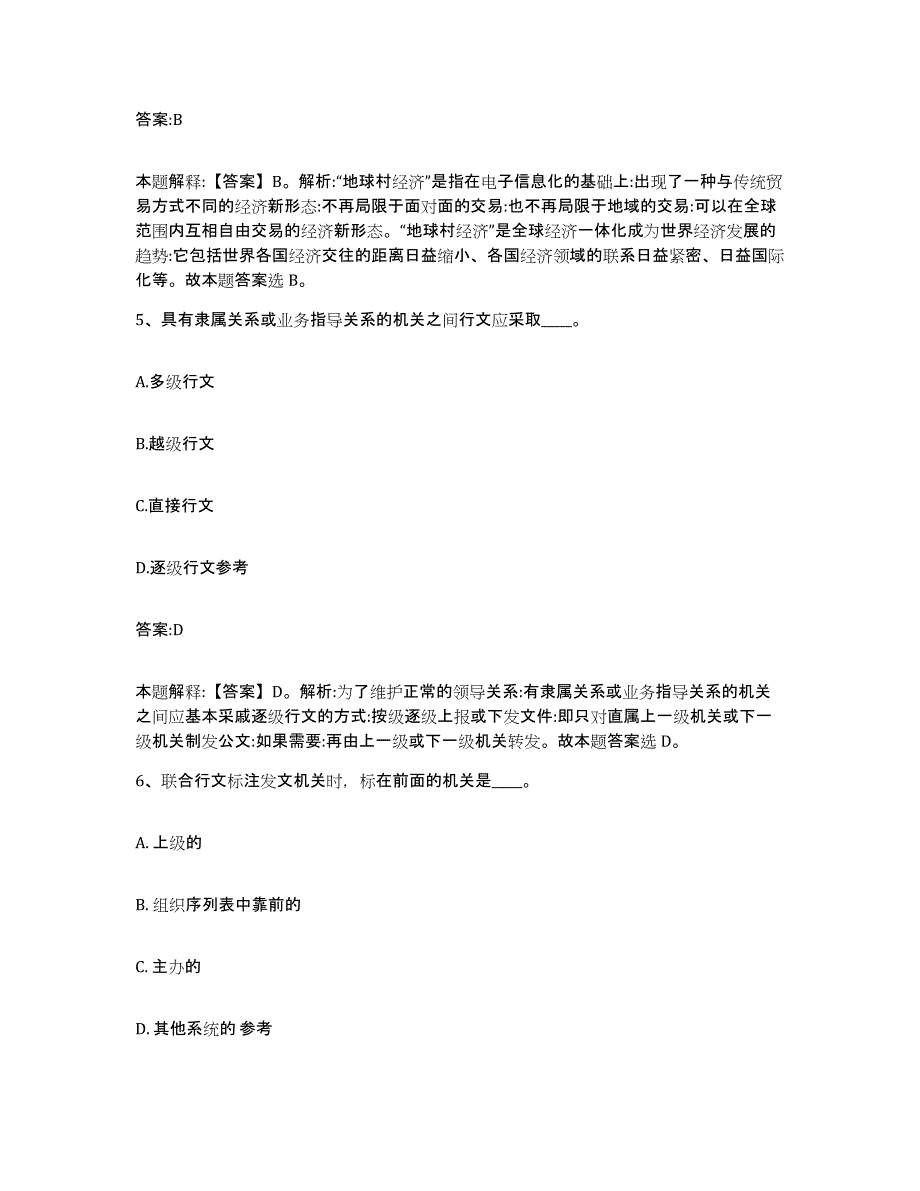 答案:B

本题解释:【答案】B。解析:“地球村经济”是指在电子信息化的基础上:出现了一种与传统贸易方式不同的经济新形态:不再局限于面对面的交易:也不再局限于地域的交易:可以在全球范围内互相自由交易的经济新形态。“地球村经济”是全球经济一体化成为世界经济发展的趋势:它包括世界各国经济交往的距离日益缩小、各国经济领域的联系日益紧密、日益国际化等。故本题答案选 B。

5、具有隶属关系或业务指导关系的机关之间行文应采取____。

A.多级行文

B.越级行文

C.直接行文

D.逐级行文参考

答案:D

本题解释:【答案】D。解析:为了维护正常的领导关系:有隶属关系或业务指导关系的机关之间应基本采戚逐级行文的方式:按级逐级上报或下发文件:即只对直属上一级机关或下一级机关制发公文:如果需要:再由上一级或下一级机关转发。故本题答案选 D。

6、联合行文标注发文机关时，标在前面的机关是____。

A. 上级的

B. 组织序列表中靠前的

C. 主办的

D. 其他系统的 参考